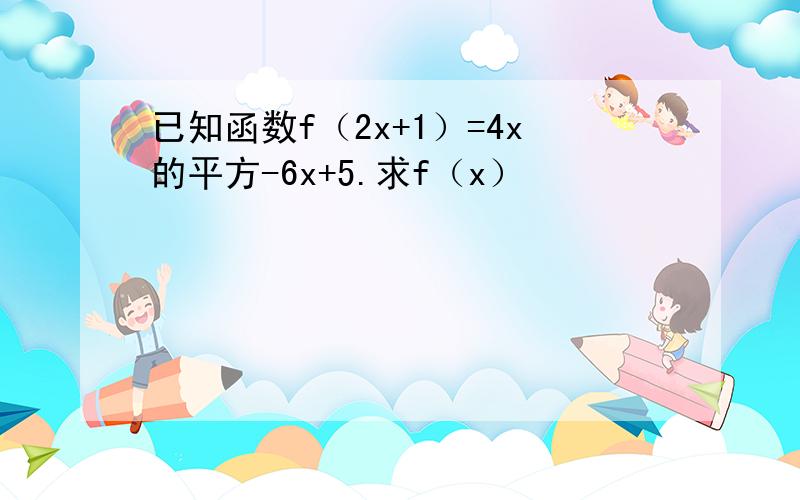 已知函数f（2x+1）=4x的平方-6x+5.求f（x）